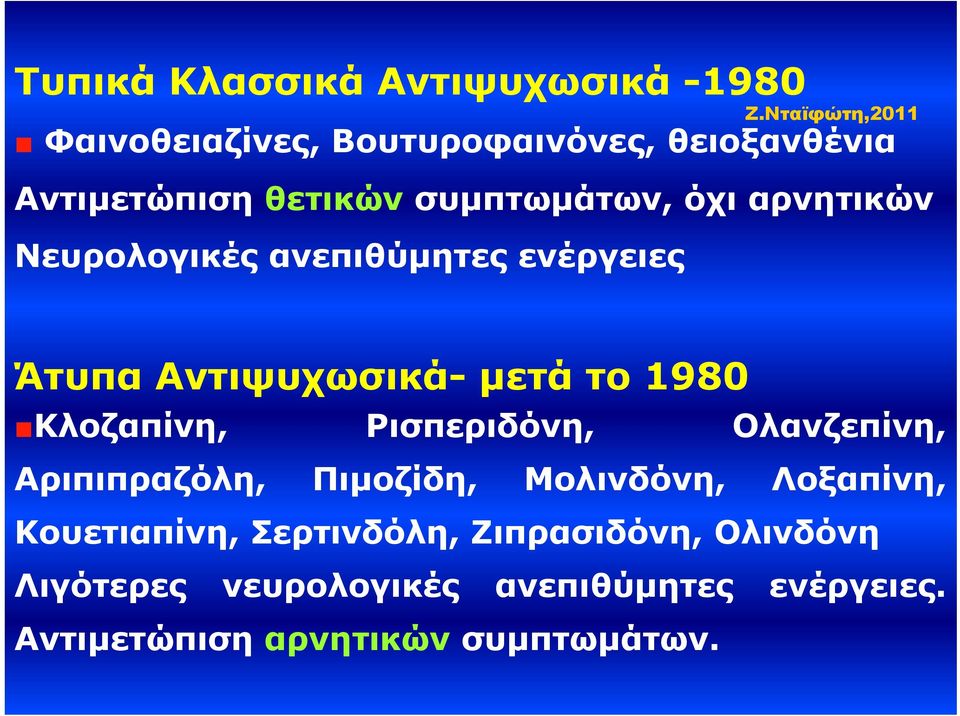 Τυπικά Κλασσικά Αντιψυχωσικά -1980

Ζ.Νταϊφώτη,2011

Φαινοθειαζίνες, Βουτυροφαινόνες, θειοξανθένια

Αντιμετώπιση θετικών συμπτωμάτων, όχι αρνητικών

Νευρολογικές ανεπιθύμητες ενέργειες

Άτυπα Αντιψυχωσικά- μετά το 1980

Κλοζαπίνη, Ρισπεριδόνη, Ολανζεπίνη, Αριπιπραζόλη, Πιμοζίδη, Μολινδόνη, Λοξαπίνη, Κουετιαπίνη, Σερτινδόλη, Ζιπρασιδόνη, Ολινδόνη

Λιγότερες νευρολογικές ανεπιθύμητες ενέργειες. Αντιμετώπιση αρνητικών συμπτωμάτων.